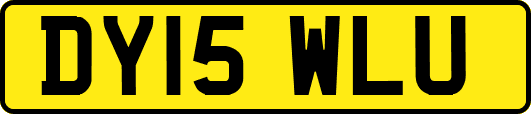 DY15 WLU